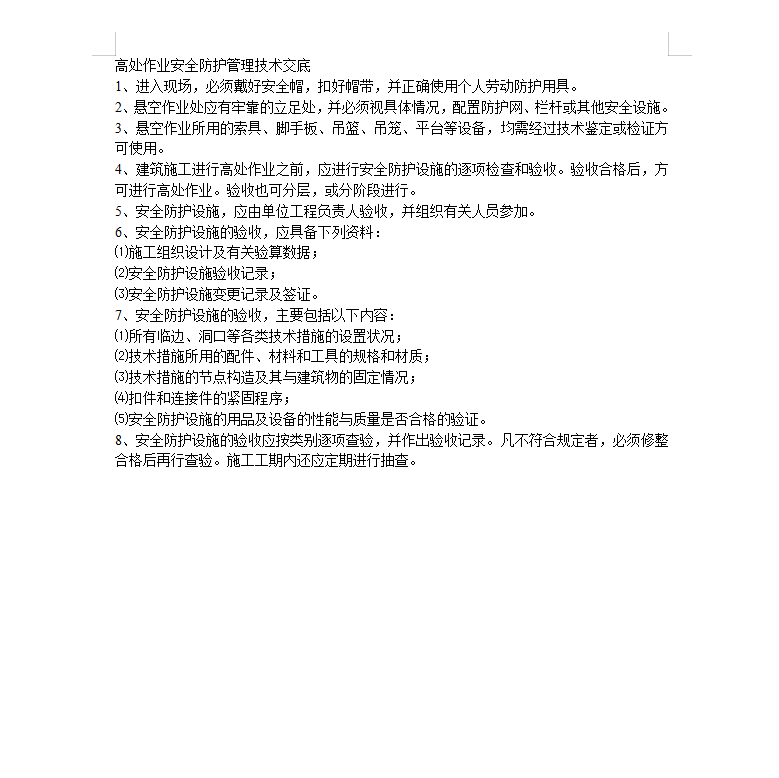 高处作业安全防护管理技术交底
1、进入现场，必须戴好安全帽，扣好帽带，并正确使用个人劳动防护用具。
2、悬空作业处应有牢靠的立足处，并必须视具体情况，配置防护网、栏杆或其他安全设施。
3、悬空作业所用的索具、脚手板、吊篮、吊笼、平台等设备，均需经过技术鉴定或检证方可使用。
4、建筑施工进行高处作业之前，应进行安全防护设施的逐项检查和验收。验收合格后，方可进行高处作业。验收也可分层，或分阶段进行。
5、安全防护设施，应由单位工程负责人验收，并组织有关人员参加。
6、安全防护设施的验收，应具备下列资料：
⑴施工组织设计及有关验算数据；
⑵安全防护设施验收记录；
⑶安全防护设施变更记录及签证。
7、安全防护设施的验收，主要包括以下内容：
⑴所有临边、洞口等各类技术措施的设置状况；
⑵技术措施所用的配件、材料和工具的规格和材质；
⑶技术措施的节点构造及其与建筑物的固定情况；
⑷扣件和连接件的紧固程序；
⑸安全防护设施的用品及设备的性能与质量是否合格的验证。
8、安全防护设施的验收应按类别逐项查验，并作出验收记录。凡不符合规定者，必须修整合格后再行查验。施工工期内还应定期进行抽查。